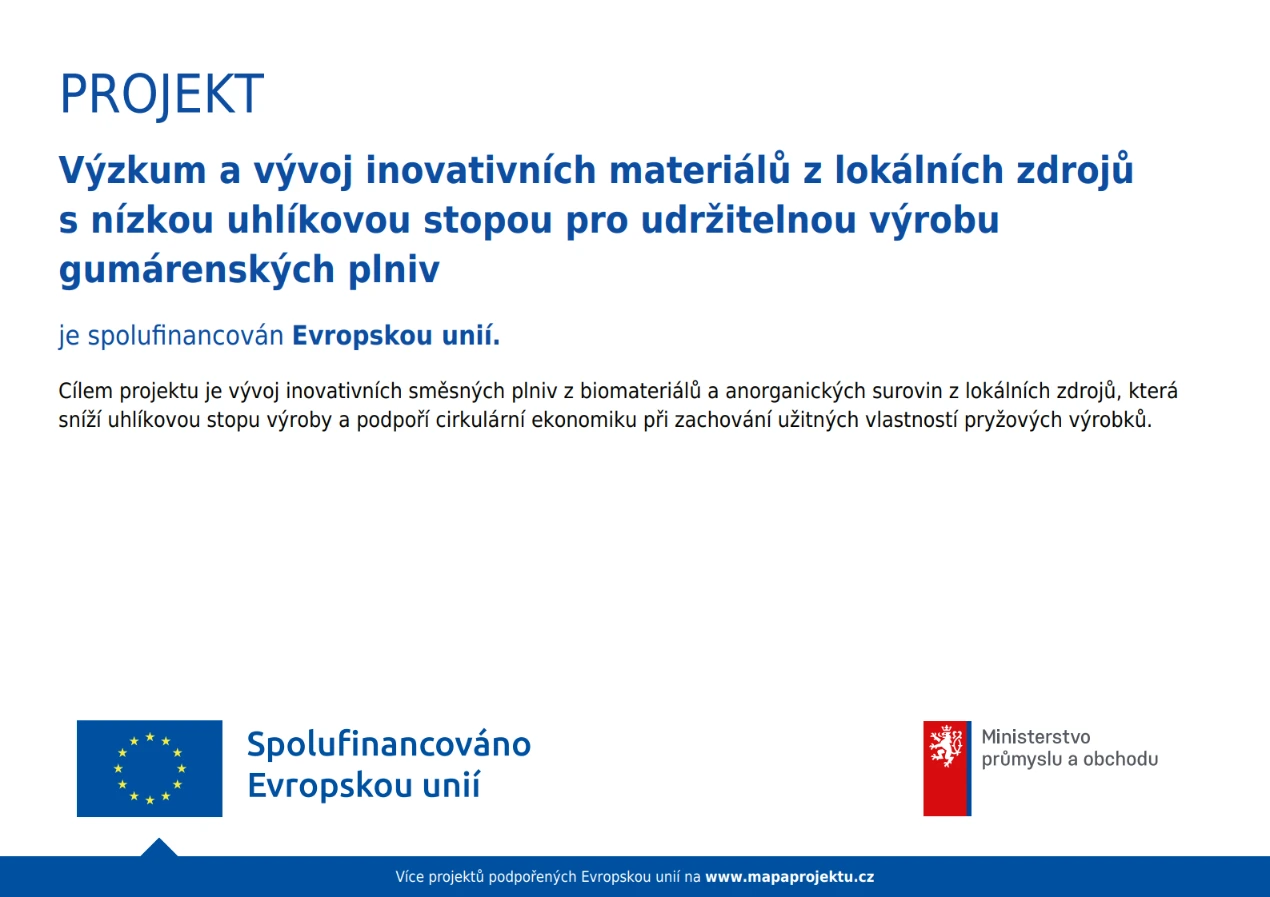 PROJEKT

Výzkum a vývoj inovativních materiálů z lokálních zdrojů s nízkou uhlíkovou stopou pro udržitelnou výrobu gumárenských plniv

je spolufinancován Evropskou unií.

Cílem projektu je vývoj inovativních směsných plniv z biomateriálů a anorganických surovin z lokálních zdrojů, která sníží uhlíkovou stopu výroby a podpoří cirkulární ekonomiku při zachování užitných vlastností pryžových výrobků.

Spolufinancováno Evropskou unií

Ministerstvo průmyslu a obchodu

Více projektů podpořených Evropskou unií na www.mapaprojektu.cz